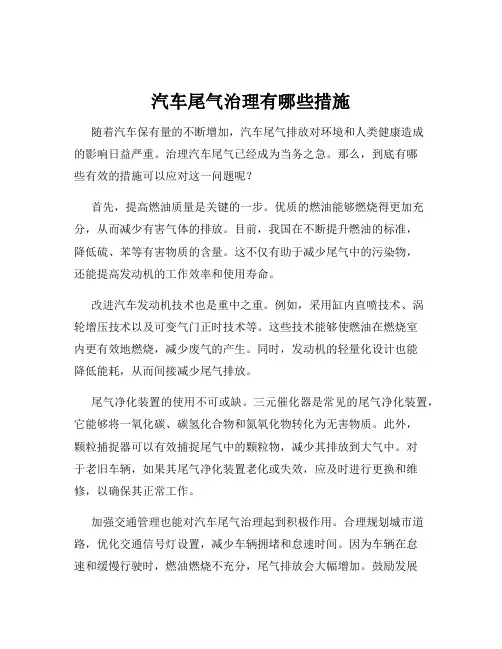 汽车尾气治理有哪些措施

随着汽车保有量的不断增加，汽车尾气排放对环境和人类健康造成的影响日益严重。治理汽车尾气已经成为当务之急。那么，到底有哪些有效的措施可以应对这一问题呢？

首先，提高燃油质量是关键的一步。优质的燃油能够燃烧得更加充分，从而减少有害气体的排放。目前，我国在不断提升燃油的标准，降低硫、苯等有害物质的含量。这不仅有助于减少尾气中的污染物，还能提高发动机的工作效率和使用寿命。

改进汽车发动机技术也是重中之重。例如，采用缸内直喷技术、涡轮增压技术以及可变气门正时技术等。这些技术能够使燃油在燃烧室内更有效地燃烧，减少废气的产生。同时，发动机的轻量化设计也能降低能耗，从而间接减少尾气排放。

尾气净化装置的使用不可或缺。三元催化器是常见的尾气净化装置，它能够将一氧化碳、碳氢化合物和氮氧化物转化为无害物质。此外，颗粒捕捉器可以有效捕捉尾气中的颗粒物，减少其排放到大气中。对于老旧车辆，如果其尾气净化装置老化或失效，应及时进行更换和维修，以确保其正常工作。

加强交通管理也能对汽车尾气治理起到积极作用。合理规划城市道路，优化交通信号灯设置，减少车辆拥堵和怠速时间。因为车辆在怠速和缓慢行驶时，燃油燃烧不充分，尾气排放会大幅增加。鼓励发展